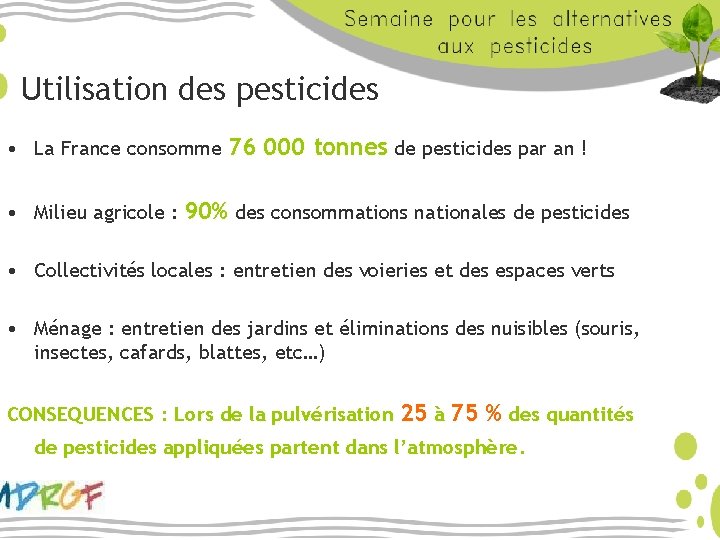 Semaine pour les alternatives aux pesticides

Utilisation des pesticides

• La France consomme 76 000 tonnes de pesticides par an !

• Milieu agricole : 90% des consommations nationales de pesticides

• Collectivités locales : entretien des voieries et des espaces verts

• Ménage : entretien des jardins et éliminations des nuisibles (souris, insectes, cafards, blattes, etc…)

CONSEQUENCES : Lors de la pulvérisation 25 à 75 % des quantités de pesticides appliquées partent dans l'atmosphère.

MDRGF